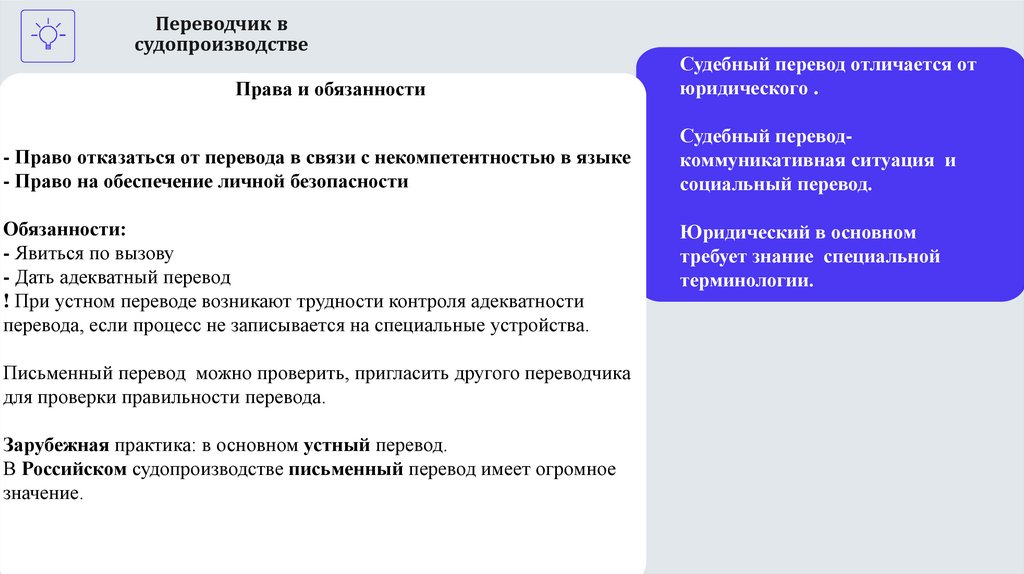 Переводчик в судопроизводстве

Права и обязанности

- Право отказаться от перевода в связи с некомпетентностью в языке
- Право на обеспечение личной безопасности

Обязанности:
- Явиться по вызову
- Дать адекватный перевод
! При устном переводе возникают трудности контроля адекватности перевода, если процесс не записывается на специальные устройства.

Письменный перевод можно проверить, пригласить другого переводчика для проверки правильности перевода.

Зарубежная практика: в основном устный перевод.
В Российском судопроизводстве письменный перевод имеет огромное значение.

Судебный перевод отличается от юридического .

Судебный перевод- коммуникативная ситуация и социальный перевод.

Юридический в основном требует знание специальной терминологии.